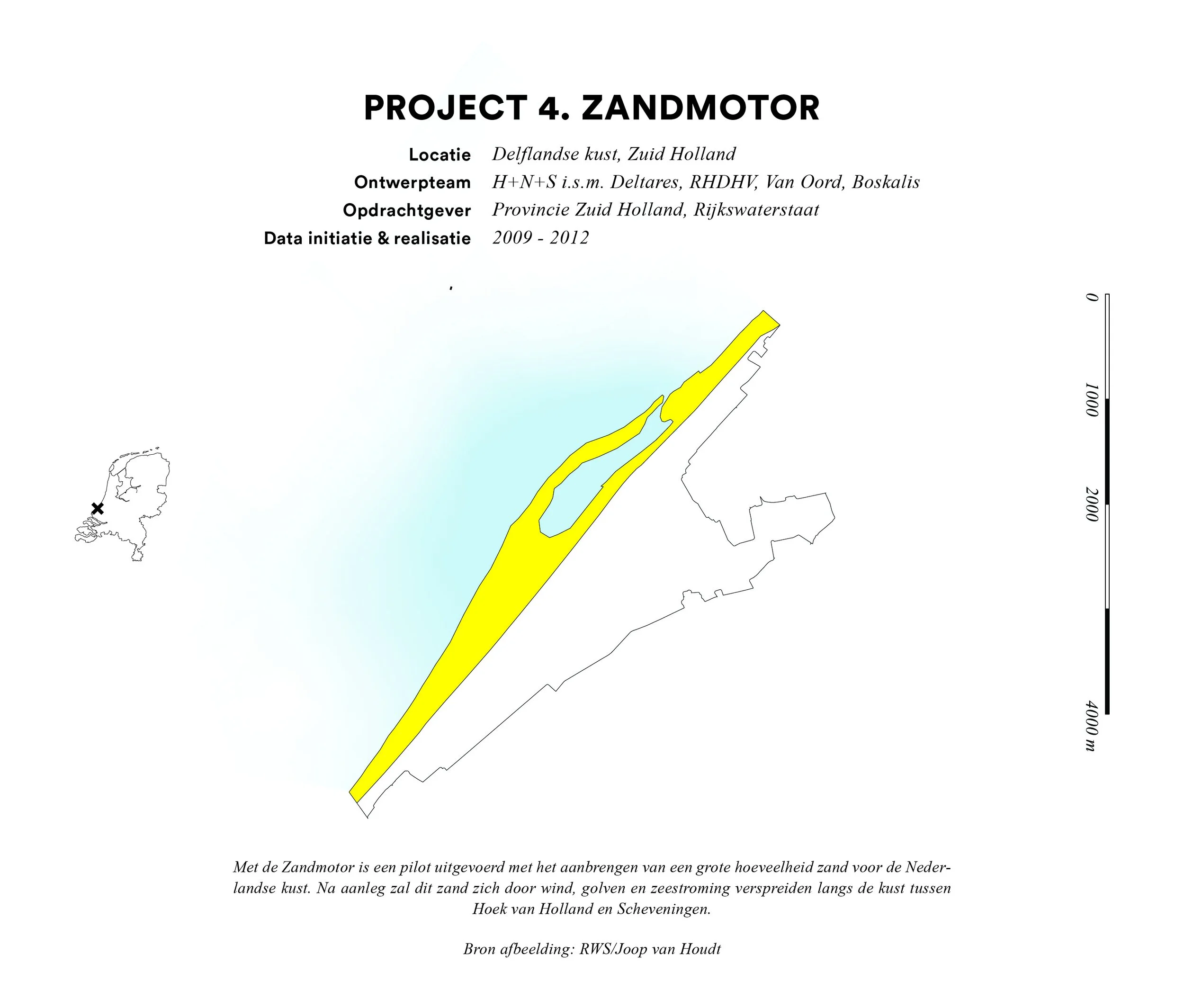 PROJECT 4. ZANDMOTOR

Locatie Delflandse kust, Zuid Holland
Ontwerpteam H+N+S i.s.m. Deltares, RHDHV, Van Oord, Boskalis
Opdrachtgever Provincie Zuid Holland, Rijkswaterstaat
Data initiatie & realisatie 2009 - 2012

0
1000
2000
4000 m

Met de Zandmotor is een pilot uitgevoerd met het aanbrengen van een grote hoeveelheid zand voor de Nederlandse kust. Na aanleg zal dit zand zich door wind, golven en zeestroming verspreiden langs de kust tussen Hoek van Holland en Scheveningen.

Bron afbeelding: RWS/Joop van Houdt